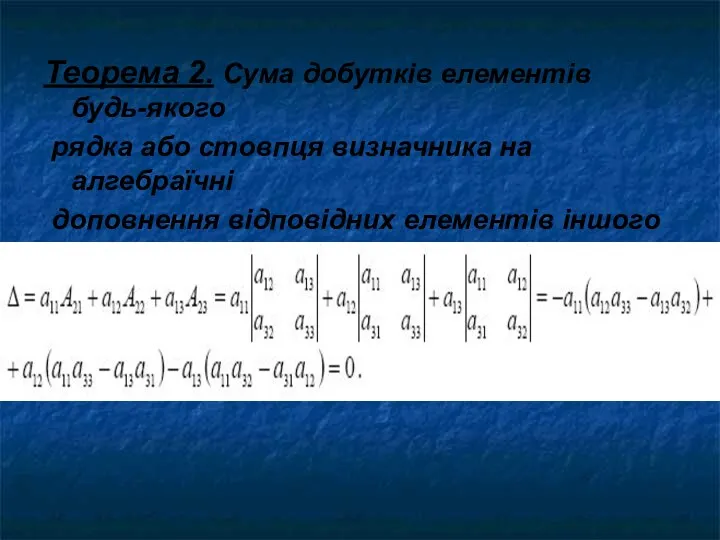 Теорема 2. Сума добутків елементів будь-якого

рядка або стовпця визначника на алгебраїчні

доповнення відповідних елементів іншого

$\Delta = a_{11}A_{21} + a_{12}A_{22} + a_{13}A_{23} = a_{11}\begin{vmatrix} a_{12} & a_{13} \\ a_{32} & a_{33} \end{vmatrix} + a_{12}\begin{vmatrix} a_{11} & a_{13} \\ a_{31} & a_{33} \end{vmatrix} + a_{13}\begin{vmatrix} a_{11} & a_{12} \\ a_{31} & a_{32} \end{vmatrix} = -a_{11}(a_{12}a_{33} - a_{13}a_{32}) +$
$+ a_{12}(a_{11}a_{33} - a_{13}a_{31}) - a_{13}(a_{11}a_{32} - a_{31}a_{12}) = 0.$